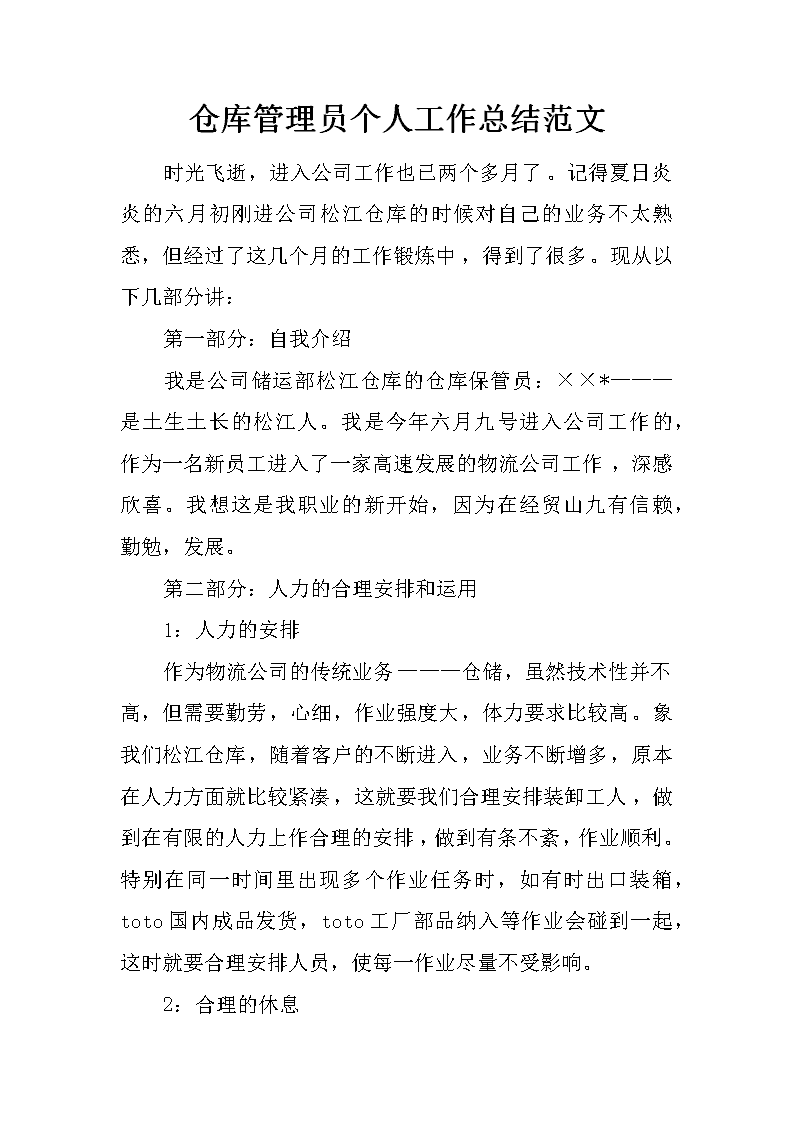 仓库管理员个人工作总结范文

时光飞逝，进入公司工作也已两个多月了。记得夏日炎炎的六月初刚进公司松江仓库的时候对自己的业务不太熟悉，但经过了这几个月的工作锻炼中，得到了很多。现从以下几部分讲：

第一部分：自我介绍

我是公司储运部松江仓库的仓库保管员：××*———是土生土长的松江人。我是今年六月九号进入公司工作的，作为一名新员工进入了一家高速发展的物流公司工作，深感欣喜。我想这是我职业的新开始，因为在经贸山九有信赖，勤勉，发展。

第二部分：人力的合理安排和运用

1：人力的安排

作为物流公司的传统业务———仓储，虽然技术性并不高，但需要勤劳，心细，作业强度大，体力要求比较高。象我们松江仓库，随着客户的不断进入，业务不断增多，原本在人力方面就比较紧凑，这就要我们合理安排装卸工人，做到在有限的人力上作合理的安排，做到有条不紊，作业顺利。特别在同一时间里出现多个作业任务时，如有时出口装箱，toto国内成品发货，toto工厂部品纳入等作业会碰到一起，这时就要合理安排人员，使每一作业尽量不受影响。

2：合理的休息